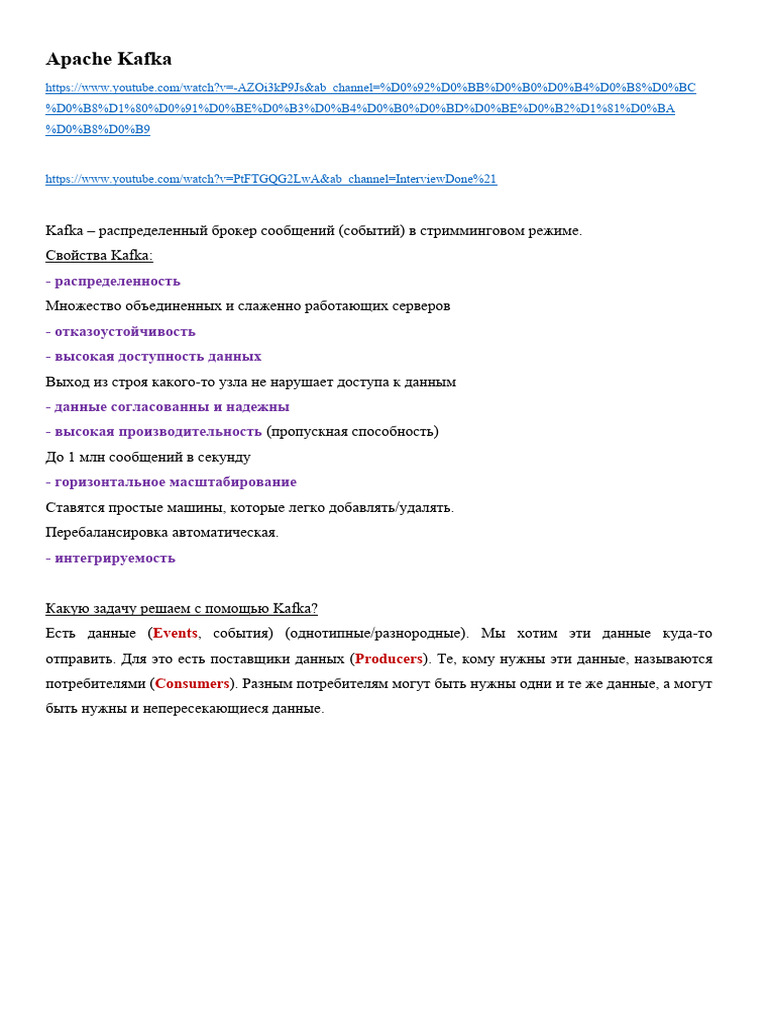 Apache Kafka

https://www.youtube.com/watch?v=-AZOi3kP9Js&ab_channel=%D0%92%D0%BB%D0%B0%D0%B4%D0%B8%D0%BC%D0%B8%D1%80%D0%91%D0%BE%D0%B3%D0%B4%D0%B0%D0%BD%D0%BE%D0%B2%D1%81%D0%BA%D0%B8%D0%B9

https://www.youtube.com/watch?v=PtFTGQG2LwA&ab_channel=InterviewDone%21

Kafka – распределенный брокер сообщений (событий) в стримминговом режиме.
Свойства Kafka:
- распределенность
Множество объединенных и слаженно работающих серверов
- отказоустойчивость
- высокая доступность данных
Выход из строя какого-то узла не нарушает доступа к данным
- данные согласованны и надежны
- высокая производительность (пропускная способность)
До 1 млн сообщений в секунду
- горизонтальное масштабирование
Ставятся простые машины, которые легко добавлять/удалять.
Перебалансировка автоматическая.
- интегрируемость

Какую задачу решаем с помощью Kafka?
Есть данные (Events, события) (однотипные/разнородные). Мы хотим эти данные куда-то отправить. Для это есть поставщики данных (Producers). Те, кому нужны эти данные, называются потребителями (Consumers). Разным потребителям могут быть нужны одни и те же данные, а могут быть нужны и непересекающиеся данные.